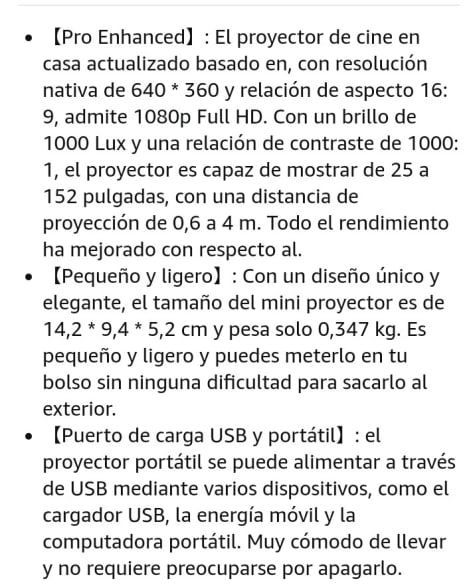 • 【Pro Enhanced】: El proyector de cine en casa actualizado basado en, con resolución nativa de 640 * 360 y relación de aspecto 16: 9, admite 1080p Full HD. Con un brillo de 1000 Lux y una relación de contraste de 1000: 1, el proyector es capaz de mostrar de 25 a 152 pulgadas, con una distancia de proyección de 0,6 a 4 m. Todo el rendimiento ha mejorado con respecto al.
• 【Pequeño y ligero】: Con un diseño único y elegante, el tamaño del mini proyector es de 14,2 * 9,4 * 5,2 cm y pesa solo 0,347 kg. Es pequeño y ligero y puedes meterlo en tu bolso sin ninguna dificultad para sacarlo al exterior.
• 【Puerto de carga USB y portátil】: el proyector portátil se puede alimentar a través de USB mediante varios dispositivos, como el cargador USB, la energía móvil y la computadora portátil. Muy cómodo de llevar y no requiere preocuparse por apagarlo.